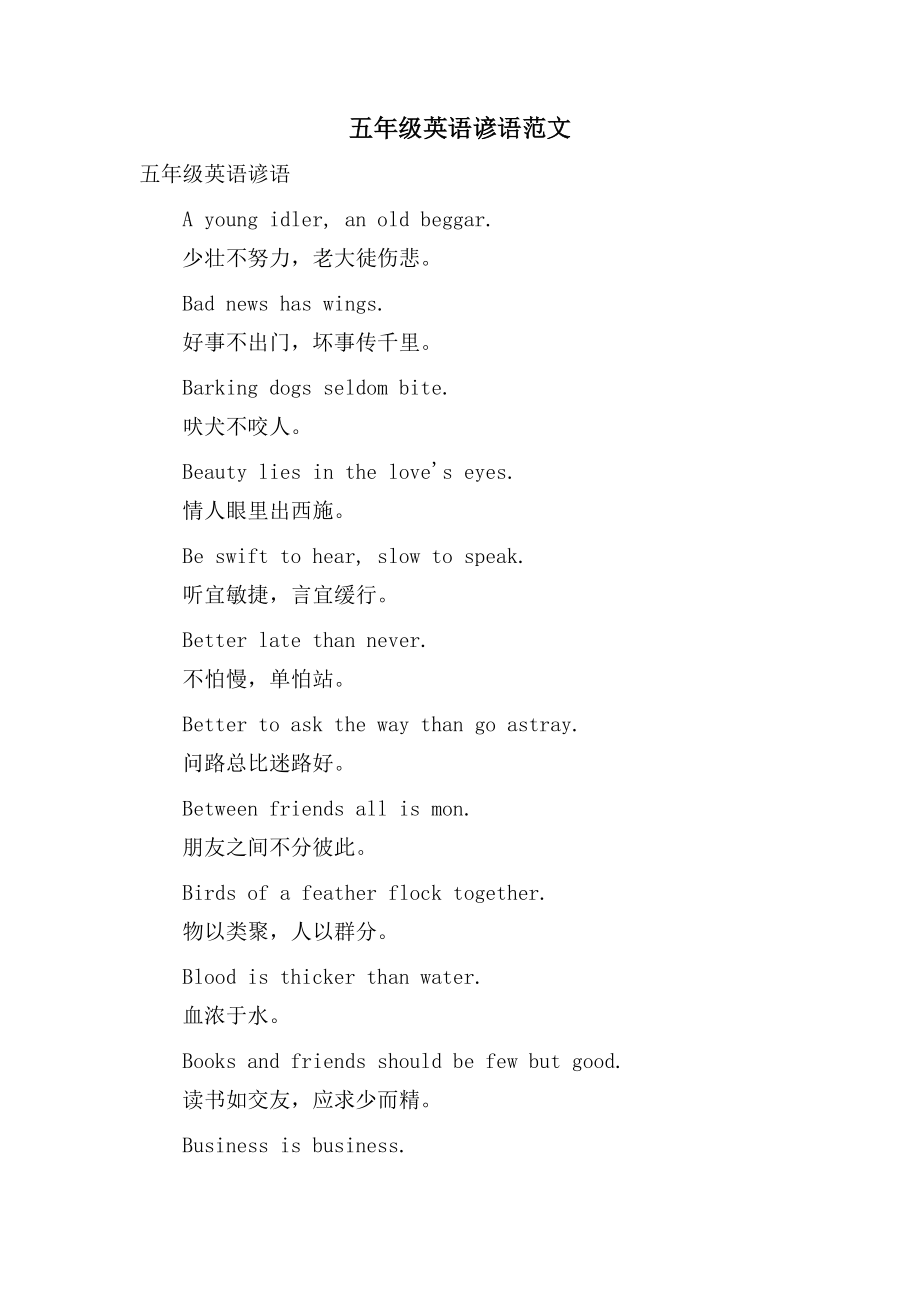 五年级英语谚语范文

五年级英语谚语

A young idler, an old beggar.

少壮不努力，老大徒伤悲。

Bad news has wings.

好事不出门，坏事传千里。

Barking dogs seldom bite.

吠犬不咬人。

Beauty lies in the love's eyes.

情人眼里出西施。

Be swift to hear, slow to speak.

听宜敏捷，言宜缓行。

Better late than never.

不怕慢，单怕站。

Better to ask the way than go astray.

问路总比迷路好。

Between friends all is mon.

朋友之间不分彼此。

Birds of a feather flock together.

物以类聚，人以群分。

Blood is thicker than water.

血浓于水。

Books and friends should be few but good.

读书如交友，应求少而精。

Business is business.